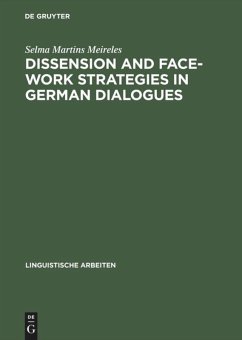 DE GRUYTER

Selma Martins Meireles

DISSENSION AND FACE-WORK STRATEGIES IN GERMAN DIALOGUES

LINGUISTISCHE ARBEITEN

DE
G